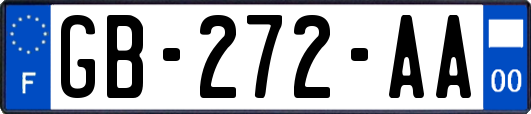 F
GB-272-AA
00